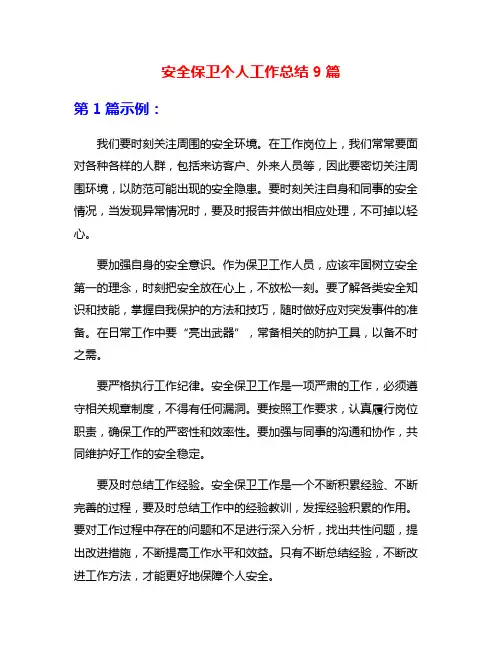 安全保卫个人工作总结 9 篇

第 1 篇示例：

我们要时刻关注周围的安全环境。在工作岗位上，我们常常要面对各种各样的人群，包括来访客户、外来人员等，因此要密切关注周围环境，以防范可能出现的安全隐患。要时刻关注自身和同事的安全情况，当发现异常情况时，要及时报告并做出相应处理，不可掉以轻心。

要加强自身的安全意识。作为保卫工作人员，应该牢固树立安全第一的理念，时刻把安全放在心上，不放松一刻。要了解各类安全知识和技能，掌握自我保护的方法和技巧，随时做好应对突发事件的准备。在日常工作中要“亮出武器”，常备相关的防护工具，以备不时之需。

要严格执行工作纪律。安全保卫工作是一项严肃的工作，必须遵守相关规章制度，不得有任何漏洞。要按照工作要求，认真履行岗位职责，确保工作的严密性和效率性。要加强与同事的沟通和协作，共同维护好工作的安全稳定。

要及时总结工作经验。安全保卫工作是一个不断积累经验、不断完善的过程，要及时总结工作中的经验教训，发挥经验积累的作用。要对工作过程中存在的问题和不足进行深入分析，找出共性问题，提出改进措施，不断提高工作水平和效益。只有不断总结经验，不断改进工作方法，才能更好地保障个人安全。